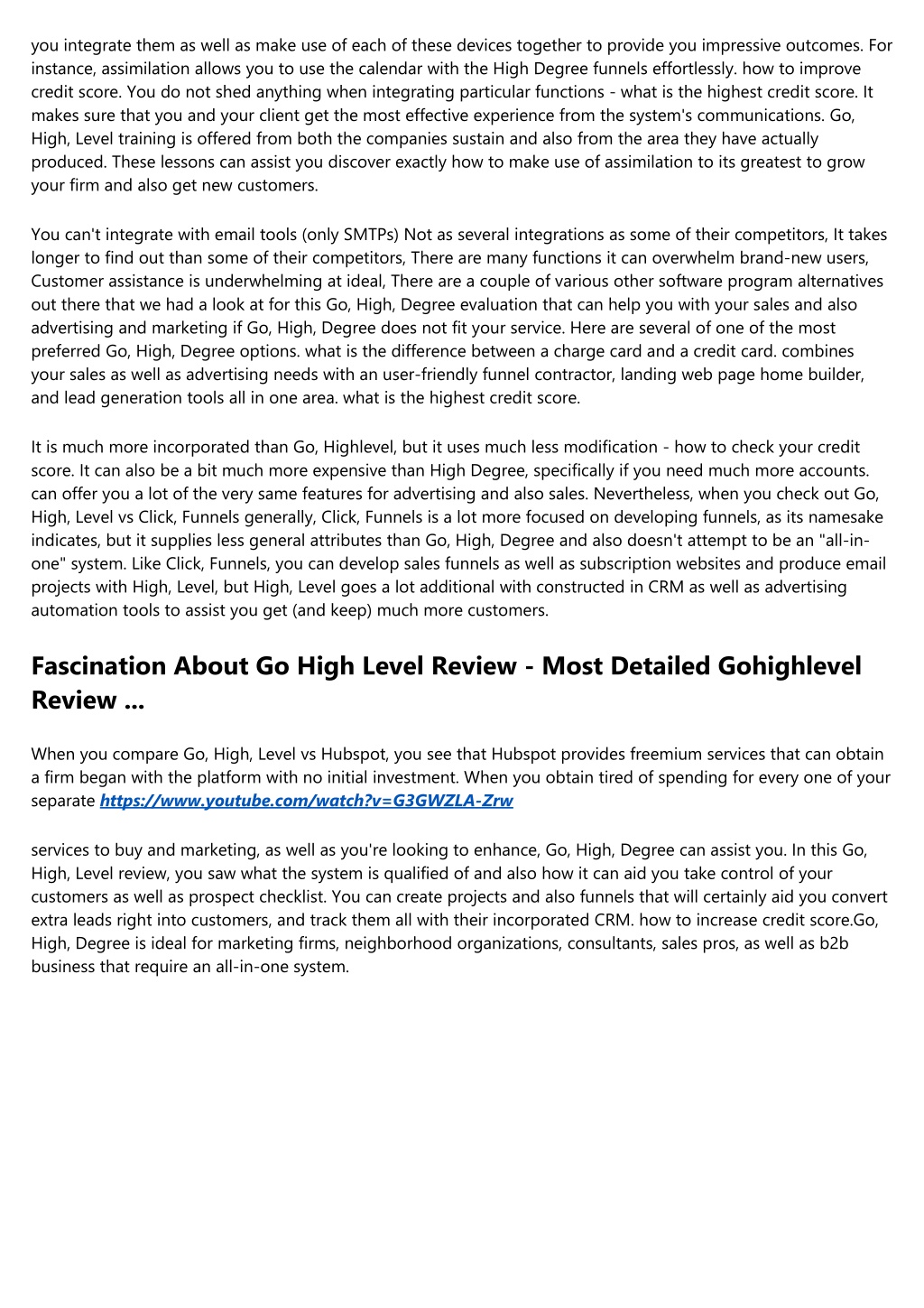 you integrate them as well as make use of each of these devices together to provide you impressive outcomes. For instance, assimilation allows you to use the calendar with the High Degree funnels effortlessly. how to improve credit score. You do not shed anything when integrating particular functions - what is the highest credit score. It makes sure that you and your client get the most effective experience from the system's communications. Go, High, Level training is offered from both the companies sustain and also from the area they have actually produced. These lessons can assist you discover exactly how to make use of assimilation to its greatest to grow your firm and also get new customers.

You can't integrate with email tools (only SMTPs) Not as several integrations as some of their competitors, It takes longer to find out than some of their competitors, There are many functions it can overwhelm brand-new users, Customer assistance is underwhelming at ideal, There are a couple of various other software program alternatives out there that we had a look at for this Go, High, Degree evaluation that can help you with your sales and also advertising and marketing if Go, High, Degree does not fit your service. Here are several of one of the most preferred Go, High, Degree options. what is the difference between a charge card and a credit card. combines your sales as well as advertising needs with an user-friendly funnel contractor, landing web page home builder, and lead generation tools all in one area. what is the highest credit score.

It is much more incorporated than Go, Highlevel, but it uses much less modification - how to check your credit score. It can also be a bit much more expensive than High Degree, specifically if you need much more accounts. can offer you a lot of the very same features for advertising and also sales. Nevertheless, when you check out Go, High, Level vs Click, Funnels generally, Click, Funnels is a lot more focused on developing funnels, as its namesake indicates, but it supplies less general attributes than Go, High, Degree and also doesn't attempt to be an "all-in-one" system. Like Click, Funnels, you can develop sales funnels as well as subscription websites and produce email projects with High, Level, but High, Level goes a lot additional with constructed in CRM as well as advertising automation tools to assist you get (and keep) much more customers.

Fascination About Go High Level Review - Most Detailed Gohighlevel Review ...

When you compare Go, High, Level vs Hubspot, you see that Hubspot provides freemium services that can obtain a firm began with the platform with no initial investment. When you obtain tired of spending for every one of your separate https://www.youtube.com/watch?v=G3GWZLA-Zrw

services to buy and marketing, as well as you're looking to enhance, Go, High, Degree can assist you. In this Go, High, Level review, you saw what the system is qualified of and also how it can aid you take control of your customers as well as prospect checklist. You can create projects and also funnels that will certainly aid you convert extra leads right into customers, and track them all with their incorporated CRM. how to increase credit score.Go, High, Degree is ideal for marketing firms, neighborhood organizations, consultants, sales pros, as well as b2b business that require an all-in-one system.